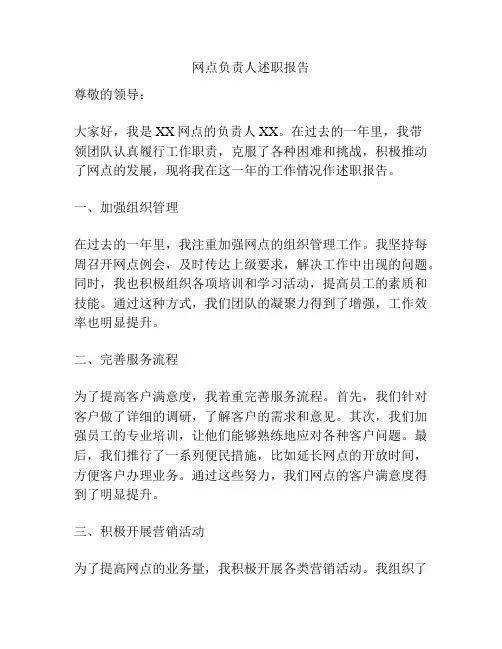 网点负责人述职报告

尊敬的领导：

大家好，我是XX网点的负责人XX。在过去的一年里，我带领团队认真履行工作职责，克服了各种困难和挑战，积极推动了网点的发展，现将我在这一年的工作情况作述职报告。

一、加强组织管理

在过去的一年里，我注重加强网点的组织管理工作。我坚持每周召开网点例会，及时传达上级要求，解决工作中出现的问题。同时，我也积极组织各项培训和学习活动，提高员工的素质和技能。通过这种方式，我们团队的凝聚力得到了增强，工作效率也明显提升。

二、完善服务流程

为了提高客户满意度，我着重完善服务流程。首先，我们针对客户做了详细的调研，了解客户的需求和意见。其次，我们加强员工的专业培训，让他们能够熟练地应对各种客户问题。最后，我们推行了一系列便民措施，比如延长网点的开放时间，方便客户办理业务。通过这些努力，我们网点的客户满意度得到了明显提升。

三、积极开展营销活动

为了提高网点的业务量，我积极开展各类营销活动。我组织了